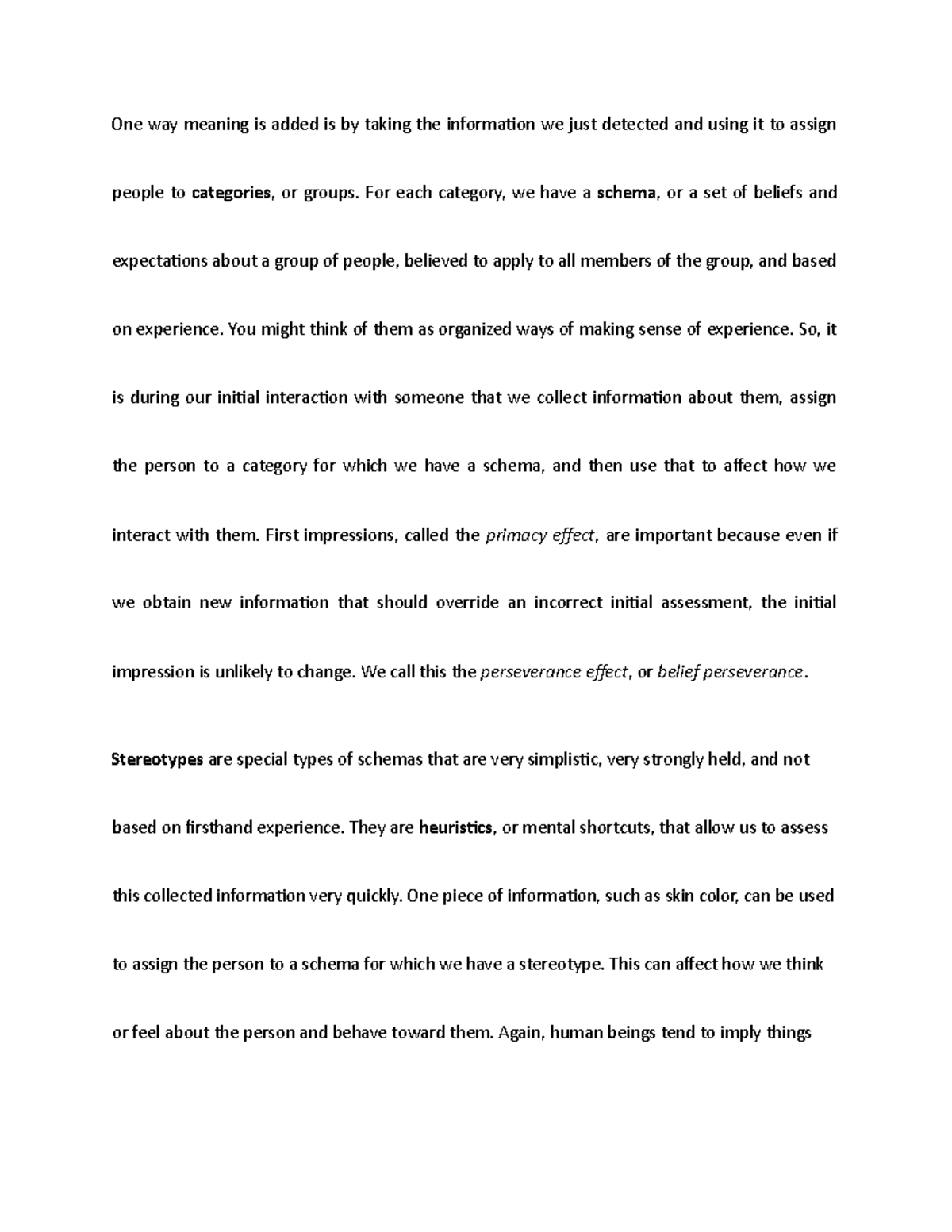 One way meaning is added is by taking the information we just detected and using it to assign people to categories, or groups. For each category, we have a schema, or a set of beliefs and expectations about a group of people, believed to apply to all members of the group, and based on experience. You might think of them as organized ways of making sense of experience. So, it is during our initial interaction with someone that we collect information about them, assign the person to a category for which we have a schema, and then use that to affect how we interact with them. First impressions, called the primacy effect, are important because even if we obtain new information that should override an incorrect initial assessment, the initial impression is unlikely to change. We call this the perseverance effect, or belief perseverance.

Stereotypes are special types of schemas that are very simplistic, very strongly held, and not based on firsthand experience. They are heuristics, or mental shortcuts, that allow us to assess this collected information very quickly. One piece of information, such as skin color, can be used to assign the person to a schema for which we have a stereotype. This can affect how we think or feel about the person and behave toward them. Again, human beings tend to imply things